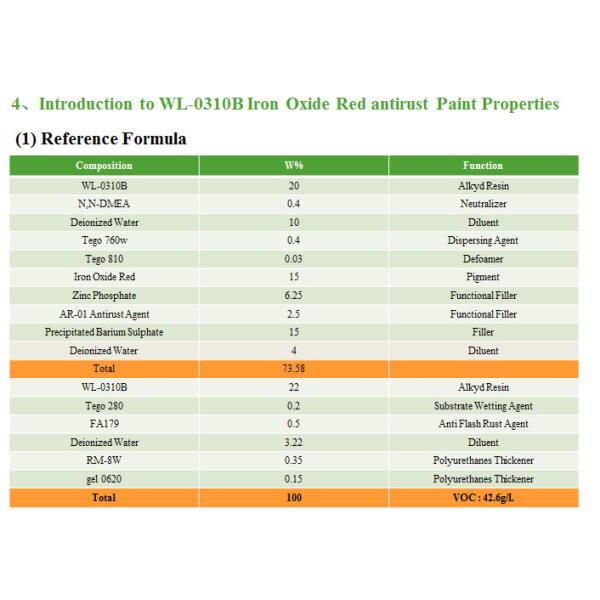 4、Introduction to WL-0310B Iron Oxide Red antirust Paint Properties

(1) Reference Formula

| Composition | W% | Function |
|---|---|---|
| WL-0310B | 20 | Alkyd Resin |
| N,N-DMEA | 0.4 | Neutralizer |
| Deionized Water | 10 | Diluent |
| Tego 760w | 0.4 | Dispersing Agent |
| Tego 810 | 0.03 | Defoamer |
| Iron Oxide Red | 15 | Pigment |
| Zinc Phosphate | 6.25 | Functional Filler |
| AR-01 Antirust Agent | 2.5 | Functional Filler |
| Precipitated Barium Sulphate | 15 | Filler |
| Deionized Water | 4 | Diluent |
| Total | 73.58 | |
| WL-0310B | 22 | Alkyd Resin |
| Tego 280 | 0.2 | Substrate Wetting Agent |
| FA179 | 0.5 | Anti Flash Rust Agent |
| Deionized Water | 3.22 | Diluent |
| RM-8W | 0.35 | Polyurethanes Thickener |
| gel 0620 | 0.15 | Polyurethanes Thickener |
| Total | 100 | VOC : 42.6g/L |